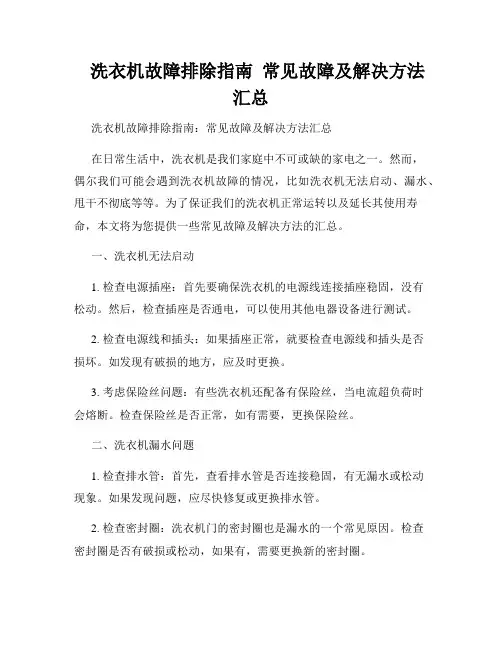 洗衣机故障排除指南 常见故障及解决方法汇总

洗衣机故障排除指南：常见故障及解决方法汇总

在日常生活中，洗衣机是我们家庭中不可或缺的家电之一。然而，偶尔我们可能会遇到洗衣机故障的情况，比如洗衣机无法启动、漏水、甩干不彻底等等。为了保证我们的洗衣机正常运转以及延长其使用寿命，本文将为您提供一些常见故障及解决方法的汇总。

一、洗衣机无法启动

1. 检查电源插座：首先要确保洗衣机的电源线连接插座稳固，没有松动。然后，检查插座是否通电，可以使用其他电器设备进行测试。

2. 检查电源线和插头：如果插座正常，就要检查电源线和插头是否损坏。如发现有破损的地方，应及时更换。

3. 考虑保险丝问题：有些洗衣机还配备有保险丝，当电流超负荷时会熔断。检查保险丝是否正常，如有需要，更换保险丝。

二、洗衣机漏水问题

1. 检查排水管：首先，查看排水管是否连接稳固，有无漏水或松动现象。如果发现问题，应尽快修复或更换排水管。

2. 检查密封圈：洗衣机门的密封圈也是漏水的一个常见原因。检查密封圈是否有破损或松动，如果有，需要更换新的密封圈。